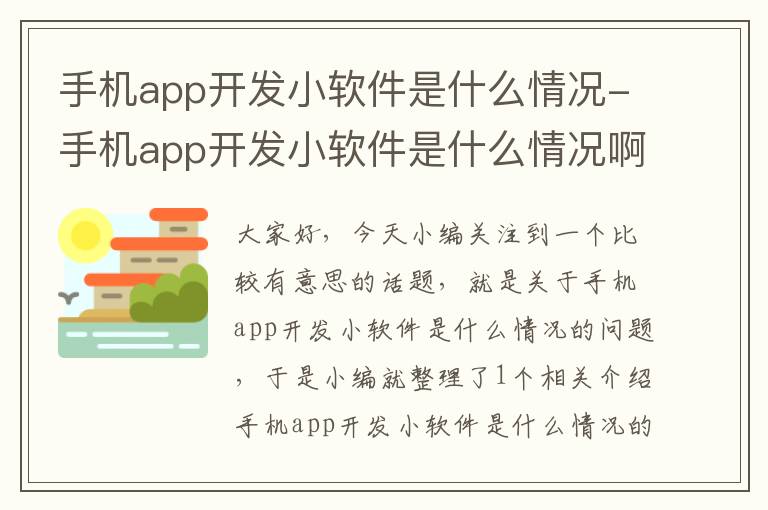 手机app开发小软件是什么情况-手机app开发小软件是什么情况啊

大家好，今天小编关注到一个比较有意思的话题，就是关于手机app开发小软件是什么情况的问题，于是小编就整理了1个相关介绍手机app开发小软件是什么情况的